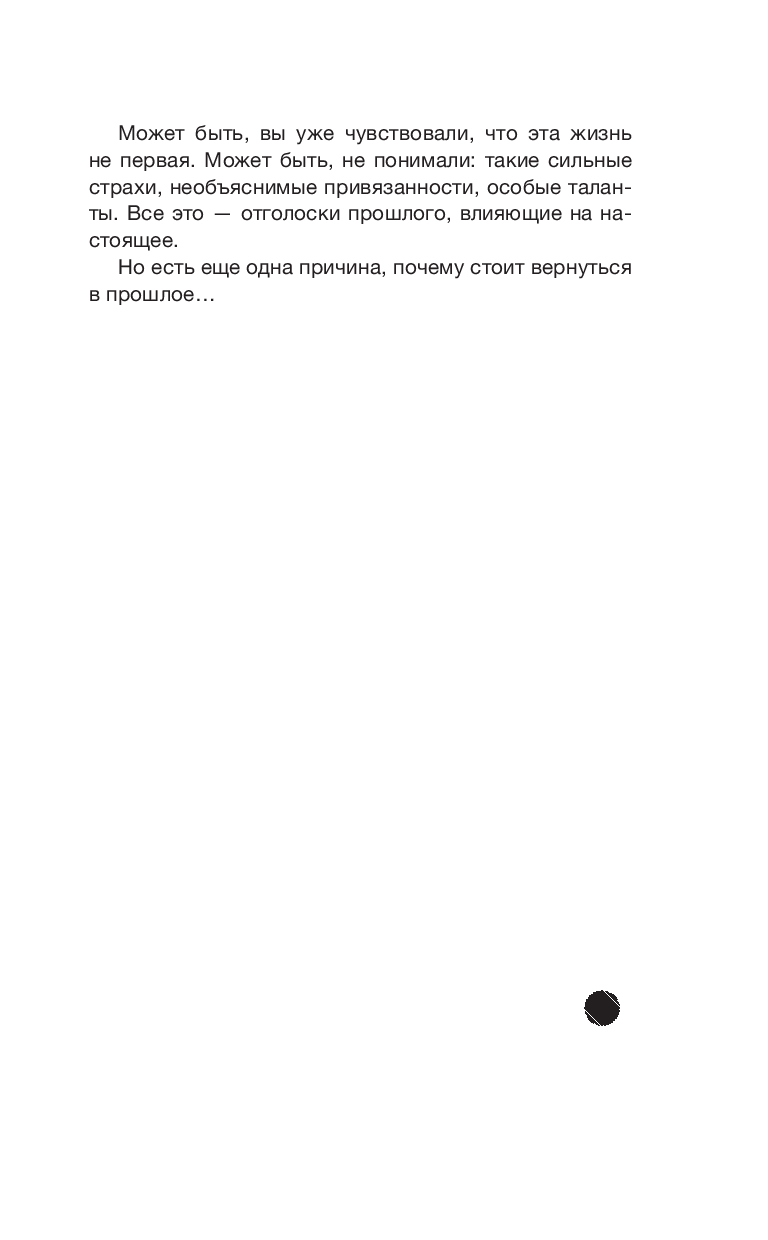 Может быть, вы уже чувствовали, что эта жизнь не первая. Может быть, не понимали: такие сильные страхи, необъяснимые привязанности, особые таланты. Все это — отголоски прошлого, влияющие на настоящее.

Но есть еще одна причина, почему стоит вернуться в прошлое…